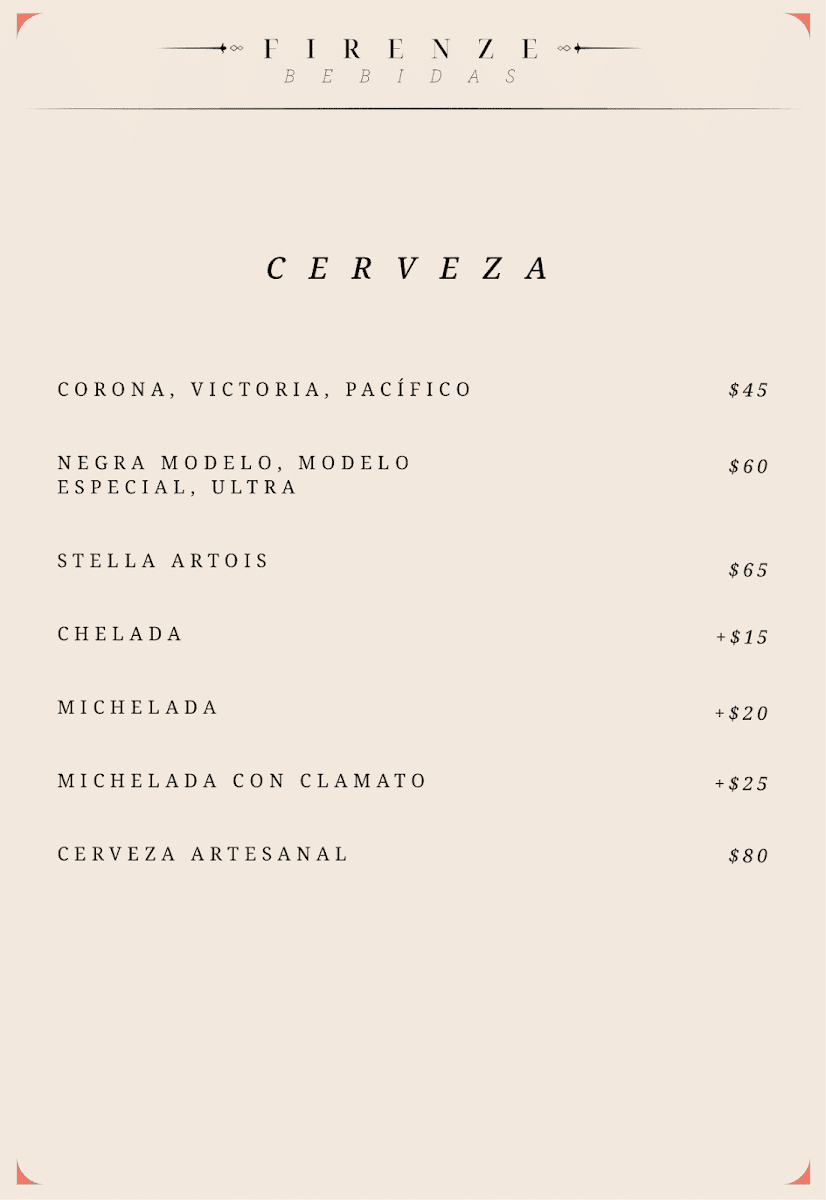 FIRENZE
BEBIDAS

CERVEZA

CORONA, VICTORIA, PACÍFICO $45

NEGRA MODELO, MODELO ESPECIAL, ULTRA $60

STELLA ARTOIS $65

CHELADA +$15

MICHELADA +$20

MICHELADA CON CLAMATO +$25

CERVEZA ARTESANAL $80